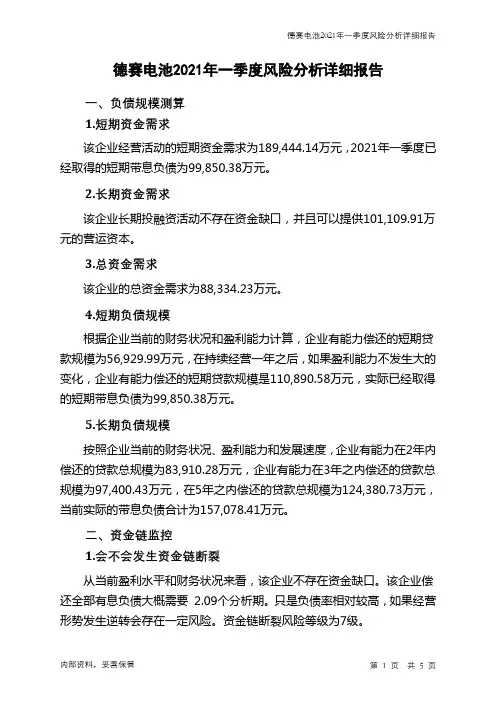 德赛电池2021年一季度风险分析详细报告

德赛电池2021年一季度风险分析详细报告

一、负债规模测算

1.短期资金需求

该企业经营活动的短期资金需求为189,444.14万元，2021年一季度已经取得的短期带息负债为99,850.38万元。

2.长期资金需求

该企业长期投融资活动不存在资金缺口，并且可以提供101,109.91万元的营运资本。

3.总资金需求

该企业的总资金需求为88,334.23万元。

4.短期负债规模

根据企业当前的财务状况和盈利能力计算，企业有能力偿还的短期贷款规模为56,929.99万元，在持续经营一年之后，如果盈利能力不发生大的变化，企业有能力偿还的短期贷款规模是110,890.58万元，实际已经取得的短期带息负债为99,850.38万元。

5.长期负债规模

按照企业当前的财务状况、盈利能力和发展速度，企业有能力在2年内偿还的贷款总规模为83,910.28万元，企业有能力在3年之内偿还的贷款总规模为97,400.43万元，在5年之内偿还的贷款总规模为124,380.73万元，当前实际的带息负债合计为157,078.41万元。

二、资金链监控

1.会不会发生资金链断裂

从当前盈利水平和财务状况来看，该企业不存在资金缺口。该企业偿还全部有息负债大概需要 2.09个分析期。只是负债率相对较高，如果经营形势发生逆转会存在一定风险。资金链断裂风险等级为7级。

内部资料，妥善保管

第 1 页 共 5 页